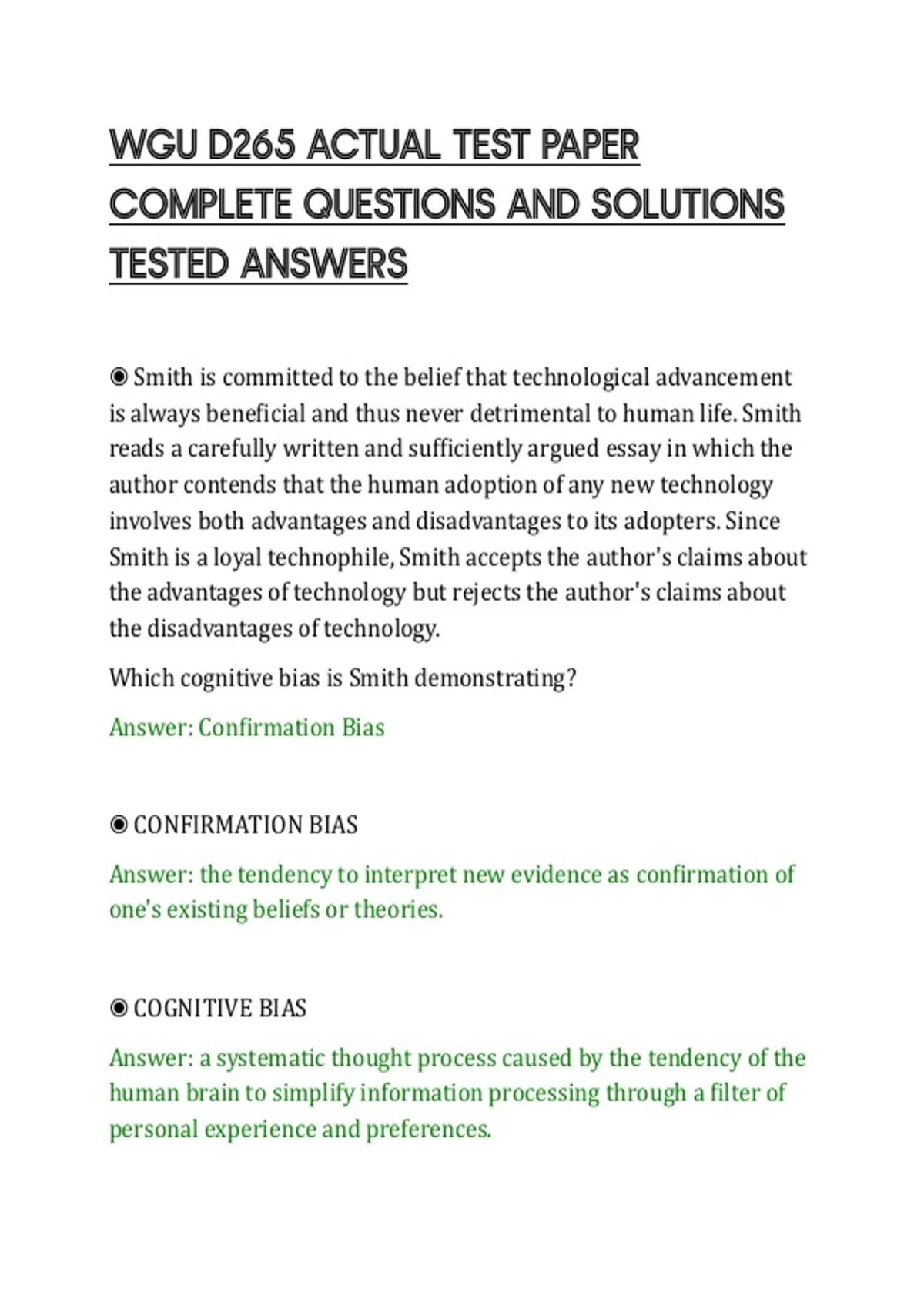 WGU D265 ACTUAL TEST PAPER COMPLETE QUESTIONS AND SOLUTIONS TESTED ANSWERS

◉ Smith is committed to the belief that technological advancement is always beneficial and thus never detrimental to human life. Smith reads a carefully written and sufficiently argued essay in which the author contends that the human adoption of any new technology involves both advantages and disadvantages to its adopters. Since Smith is a loyal technophile, Smith accepts the author's claims about the advantages of technology but rejects the author's claims about the disadvantages of technology.

Which cognitive bias is Smith demonstrating?

Answer: Confirmation Bias

◉ CONFIRMATION BIAS

Answer: the tendency to interpret new evidence as confirmation of one's existing beliefs or theories.

◉ COGNITIVE BIAS

Answer: a systematic thought process caused by the tendency of the human brain to simplify information processing through a filter of personal experience and preferences.